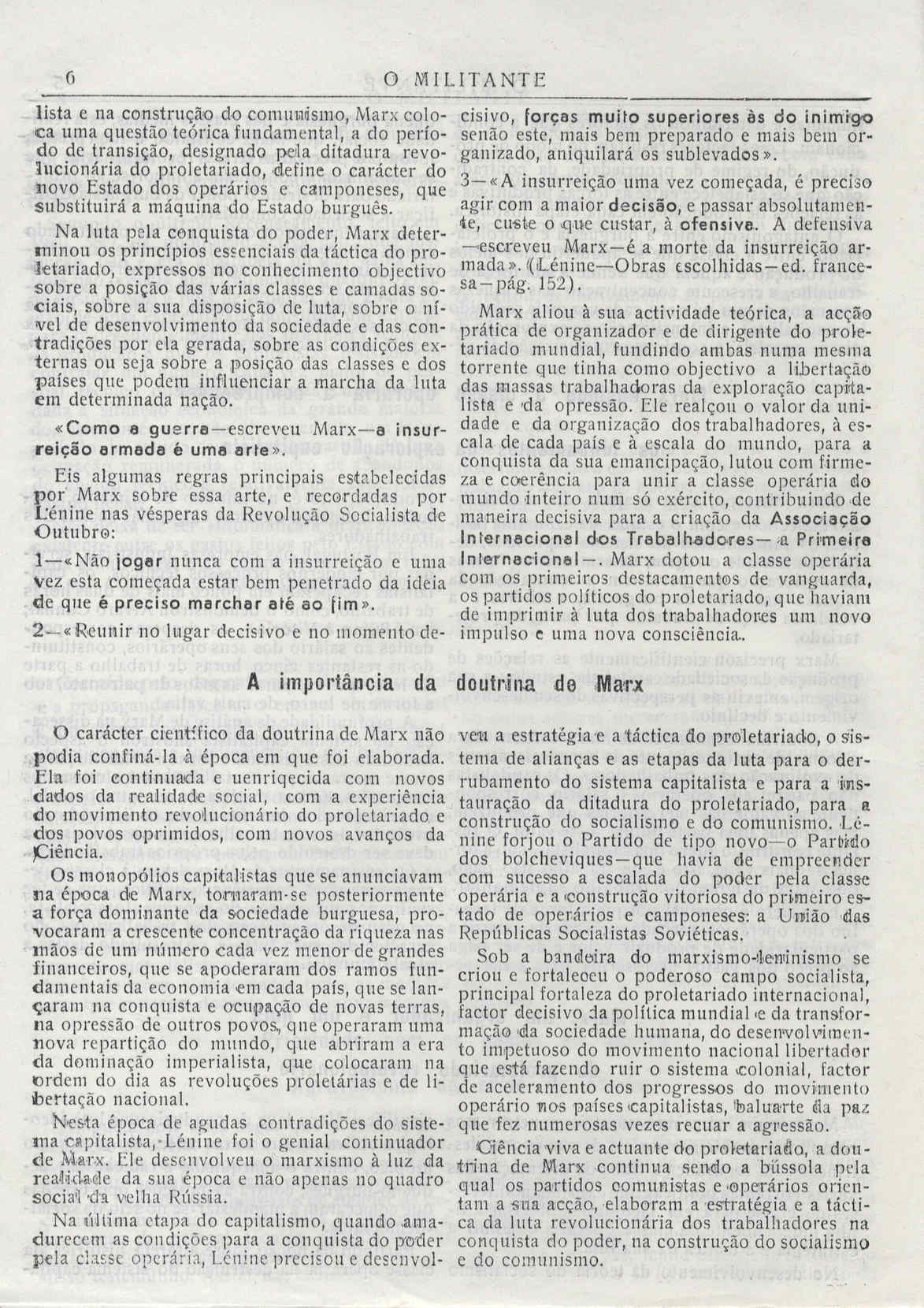 6 O MILITANTE

lista e na construção do comunismo, Marx coloca uma questão teórica fundamental, a do período de transição, designado pela ditadura revolucionária do proletariado, define o carácter do novo Estado dos operários e camponeses, que substituirá a máquina do Estado burguês.

Na luta pela conquista do poder, Marx determinou os princípios essenciais da táctica do proletariado, expressos no conhecimento objectivo sobre a posição das várias classes e camadas sociais, sobre a sua disposição de luta, sobre o nível de desenvolvimento da sociedade e das contradições por ela gerada, sobre as condições externas ou seja sobre a posição das classes e dos países que podem influenciar a marcha da luta em determinada nação.

«Como a guerra—escreveu Marx—a insurreição armada é uma arte».

Eis algumas regras principais estabelecidas por Marx sobre essa arte, e recordadas por Lénine nas vésperas da Revolução Socialista de Outubro:

1—«Não jogar nunca com a insurreição e uma vez esta começada estar bem penetrado da ideia de que é preciso marchar até ao fim».

2—«Reunir no lugar decisivo e no momento decisivo, forças muito superiores às do inimigo senão este, mais bem preparado e mais bem organizado, aniquilará os sublevados».

3—«A insurreição uma vez começada, é preciso agir com a maior decisão, e passar absolutamente, custe o que custar, à ofensiva. A defensiva —escreveu Marx—é a morte da insurreição armada». (Lénine—Obras escolhidas—ed. francesa—pág. 152).

Marx aliou à sua actividade teórica, a acção prática de organizador e de dirigente do proletariado mundial, fundindo ambas numa mesma torrente que tinha como objectivo a libertação das massas trabalhadoras da exploração capitalista e da opressão. Ele realçou o valor da unidade e da organização dos trabalhadores, à escala de cada país e à escala do mundo, para a conquista da sua emancipação, lutou com firmeza e coerência para unir a classe operária do mundo inteiro num só exército, contribuindo de maneira decisiva para a criação da Associação Internacional dos Trabalhadores—a Primeira Internacional—. Marx dotou a classe operária com os primeiros destacamentos de vanguarda, os partidos políticos do proletariado, que haviam de imprimir à luta dos trabalhadores um novo impulso e uma nova consciência.

A importância da doutrina de Marx

O carácter científico da doutrina de Marx não podia confiná-la à época em que foi elaborada. Ela foi continuada e uenriqecida com novos dados da realidade social, com a experiência do movimento revolucionário do proletariado e dos povos oprimidos, com novos avanços da Ciência.

Os monopólios capitalistas que se anunciavam na época de Marx, tornaram-se posteriormente a força dominante da sociedade burguesa, provocaram a crescente concentração da riqueza nas mãos de um número cada vez menor de grandes financeiros, que se apoderaram dos ramos fundamentais da economia em cada país, que se lançaram na conquista e ocupação de novas terras, na opressão de outros povos, que operaram uma nova repartição do mundo, que abriram a era da dominação imperialista, que colocaram na ordem do dia as revoluções proletárias e de libertação nacional.

Nesta época de agudas contradições do sistema capitalista, Lénine foi o genial continuador de Marx. Ele desenvolveu o marxismo à luz da realidade da sua época e não apenas no quadro social da velha Rússia.

Na última etapa do capitalismo, quando amadurecem as condições para a conquista do poder pela classe operária, Lénine precisou e desenvolveu a estratégia e a táctica do proletariado, o sistema de alianças e as etapas da luta para o derrubamento do sistema capitalista e para a instauração da ditadura do proletariado, para a construção do socialismo e do comunismo. Lénine forjou o Partido de tipo novo—o Partido dos bolcheviques—que havia de empreender com sucesso a escalada do poder pela classe operária e a construção vitoriosa do primeiro estado de operários e camponeses: a União das Repúblicas Socialistas Soviéticas.

Sob a bandeira do marxismo-leninismo se criou e fortaleceu o poderoso campo socialista, principal fortaleza do proletariado internacional, factor decisivo da política mundial e da transformação da sociedade humana, do desenvolvimento impetuoso do movimento nacional libertador que está fazendo ruir o sistema colonial, factor de aceleramento dos progressos do movimento operário nos países capitalistas, baluarte da paz que fez numerosas vezes recuar a agressão.

Ciência viva e actuante do proletariado, a doutrina de Marx continua sendo a bússola pela qual os partidos comunistas e operários orientam a sua acção, elaboram a estratégia e a táctica da luta revolucionária dos trabalhadores na conquista do poder, na construção do socialismo e do comunismo.